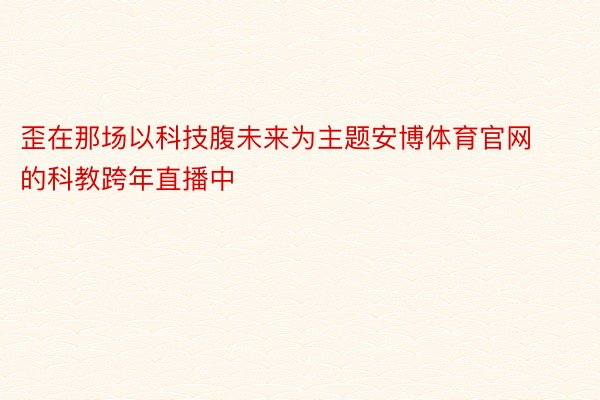 歪在那场以科技腹未来为主题安博体育官网的科教跨年直播中